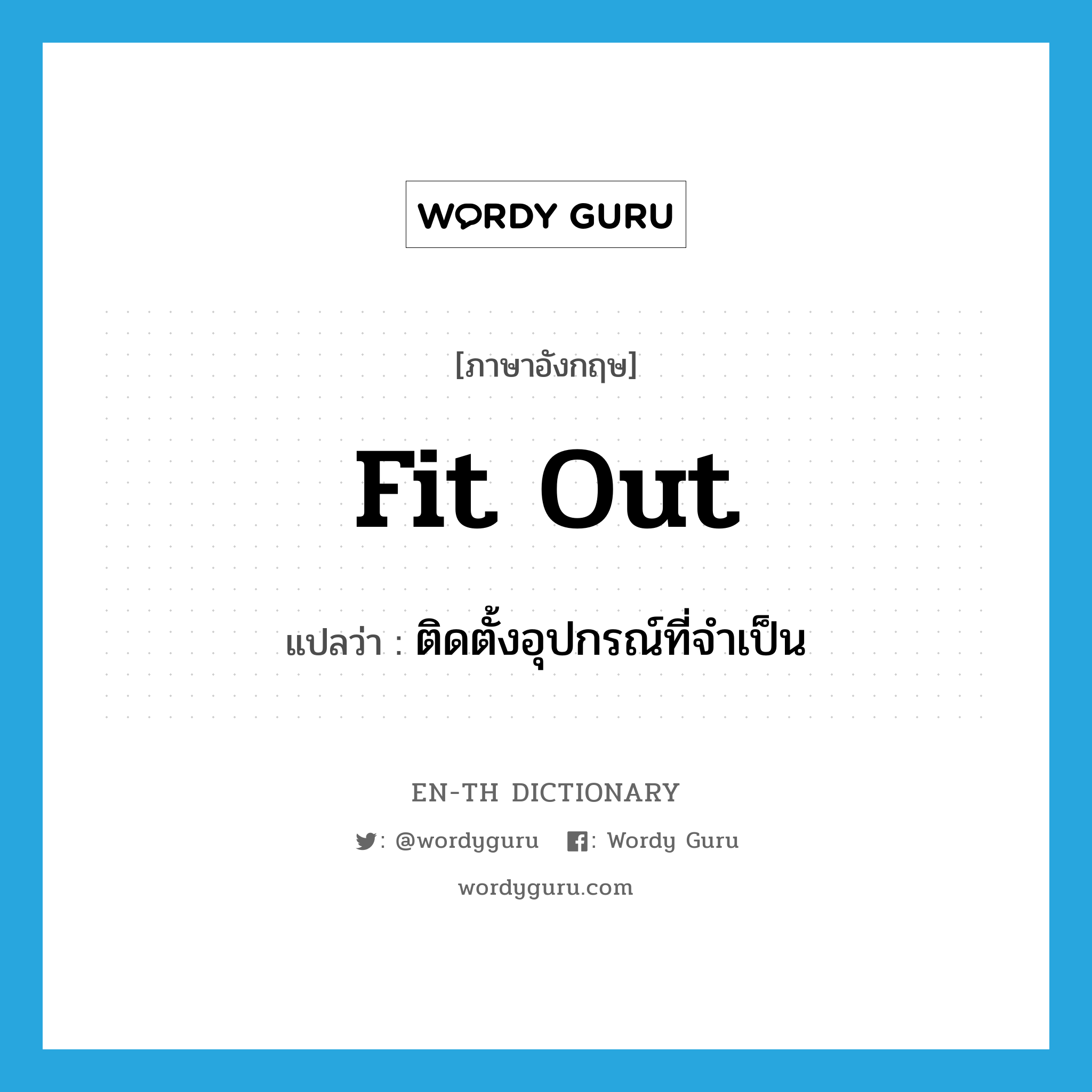 WORDY GURU

[ภาษาอังกฤษ]

fit out

แปลว่า : ติดตั้งอุปกรณ์ที่จำเป็น

EN-TH DICTIONARY

: @wordyguru : Wordy Guru

wordyguru.com